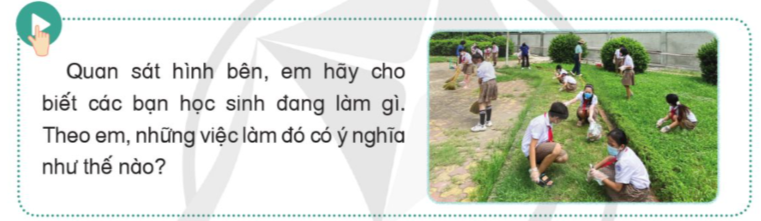 Quan sát hình bên, em hãy cho biết các bạn học sinh đang làm gì. Theo em, những việc làm đó có ý nghĩa như thế nào?